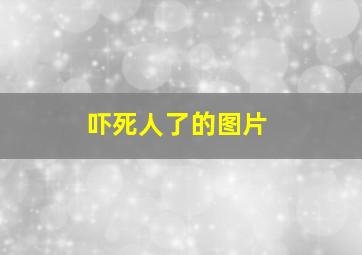 吓死人了的图片